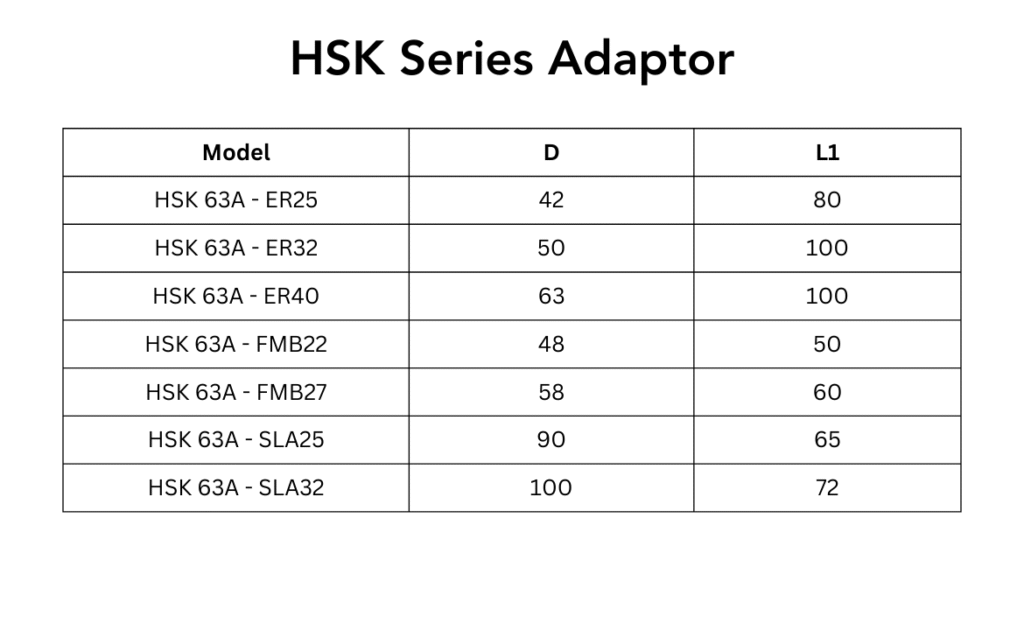 HSK Series Adaptor

| Model | D | L1 |
|---|---|---|
| HSK 63A - ER25 | 42 | 80 |
| HSK 63A - ER32 | 50 | 100 |
| HSK 63A - ER40 | 63 | 100 |
| HSK 63A - FMB22 | 48 | 50 |
| HSK 63A - FMB27 | 58 | 60 |
| HSK 63A - SLA25 | 90 | 65 |
| HSK 63A - SLA32 | 100 | 72 |